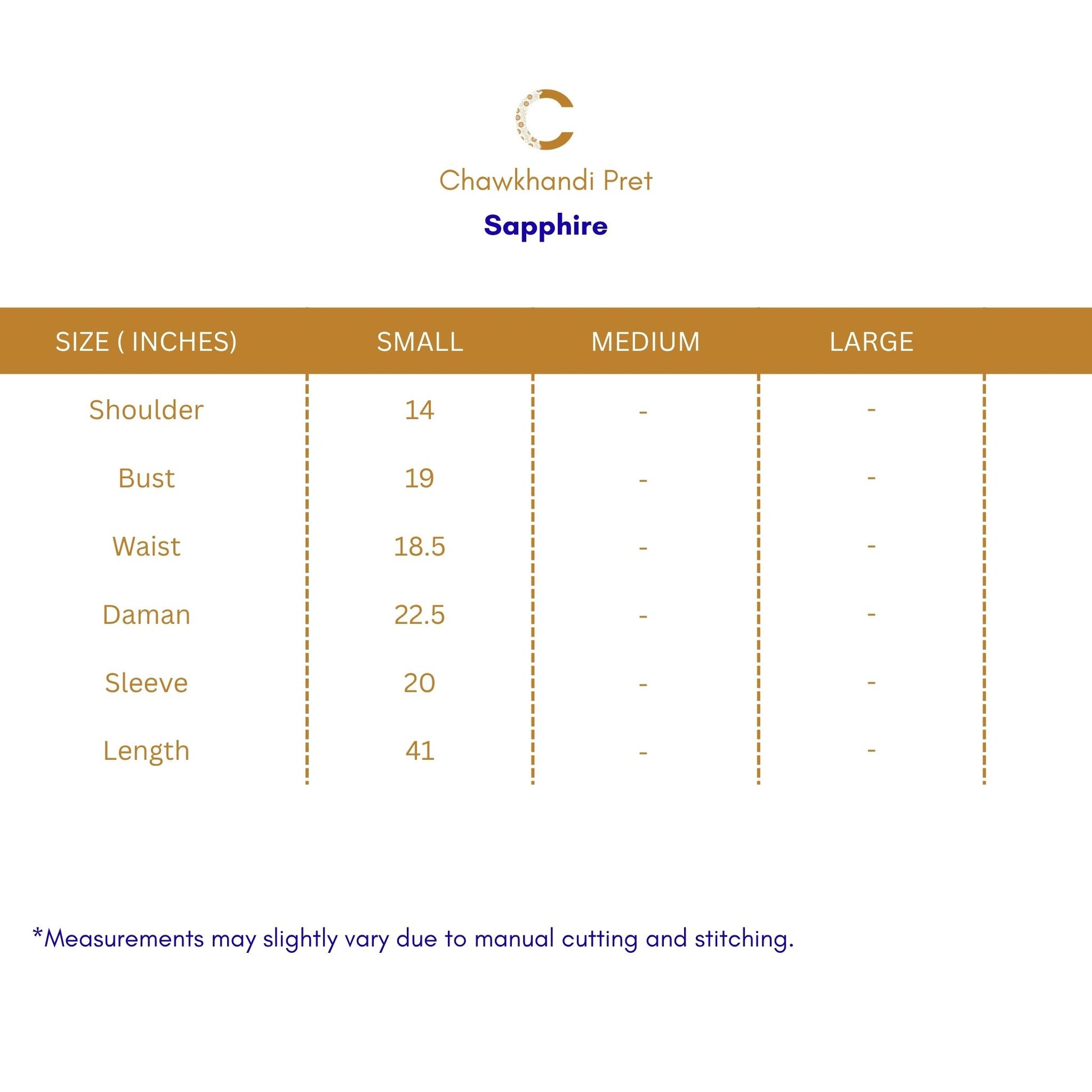 Chawkhandi Pret

Sapphire

| SIZE ( INCHES) | SMALL | MEDIUM | LARGE |
|---|---|---|---|
| Shoulder | 14 | - | - |
| Bust | 19 | - | - |
| Waist | 18.5 | - | - |
| Daman | 22.5 | - | - |
| Sleeve | 20 | - | - |
| Length | 41 | - | - |

*Measurements may slightly vary due to manual cutting and stitching.